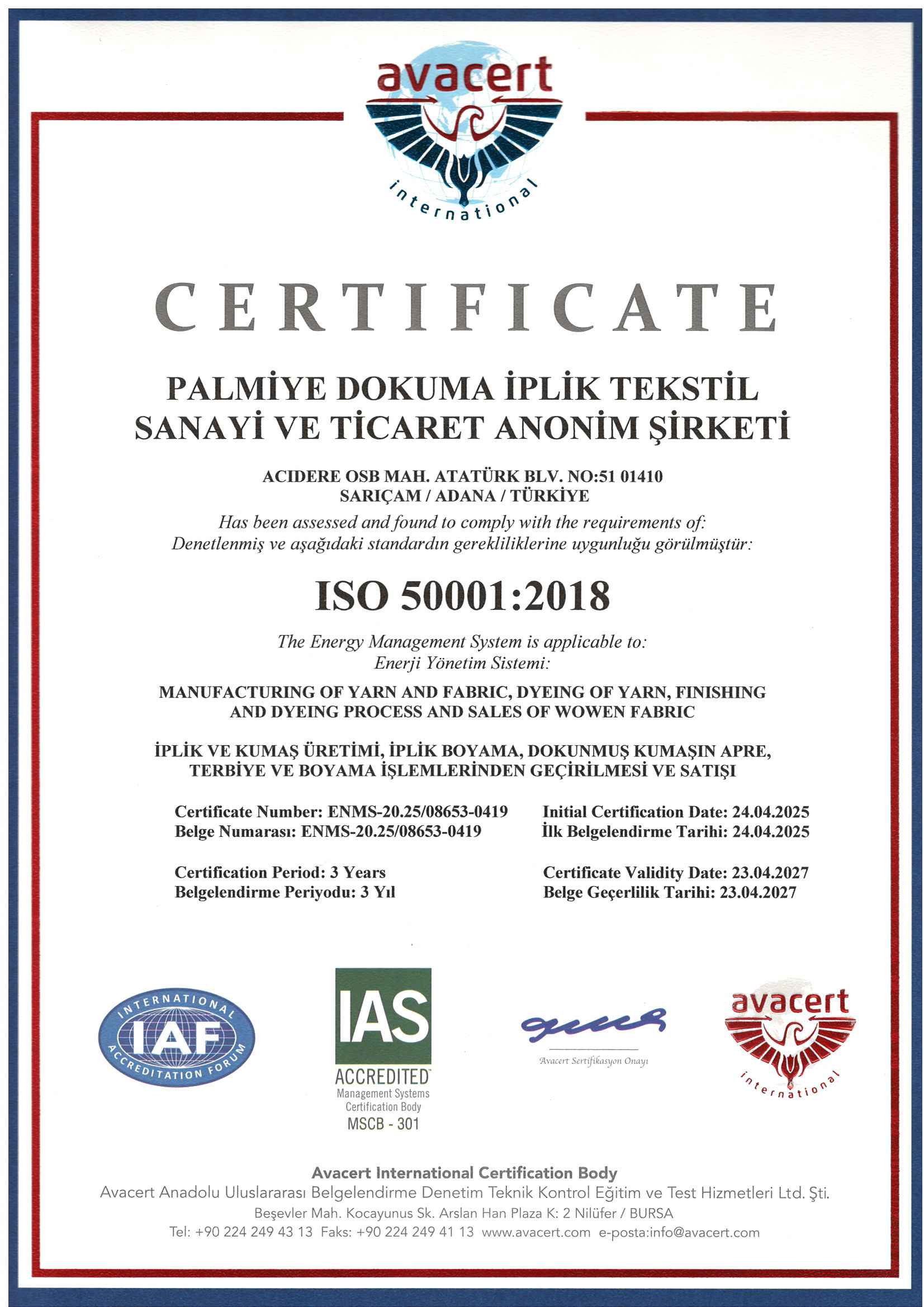 avacert
international

CERTIFICATE

PALMİYE DOKUMA İPLİK TEKSTİL
SANAYİ VE TİCARET ANONİM ŞİRKETİ

ACIDERE OSB MAH. ATATÜRK BLV. NO:51 01410
SARIÇAM / ADANA / TÜRKİYE

Has been assessed and found to comply with the requirements of:
Denetlenmiş ve aşağıdaki standardın gerekliliklerine uygunluğu görülmüştür:

ISO 50001:2018

The Energy Management System is applicable to:
Enerji Yönetim Sistemi:

MANUFACTURING OF YARN AND FABRIC, DYEING OF YARN, FINISHING AND DYEING PROCESS AND SALES OF WOWEN FABRIC

İPLİK VE KUMAŞ ÜRETİMİ, İPLİK BOYAMA, DOKUNMUŞ KUMAŞIN APRE, TERBİYE VE BOYAMA İŞLEMLERİNDEN GEÇİRİLMESİ VE SATIŞI

Certificate Number: ENMS-20.25/08653-0419
Belge Numarası: ENMS-20.25/08653-0419

Certification Period: 3 Years
Belgelendirme Periyodu: 3 Yıl

Initial Certification Date: 24.04.2025
İlk Belgelendirme Tarihi: 24.04.2025

Certificate Validity Date: 23.04.2027
Belge Geçerlilik Tarihi: 23.04.2027

INTERNATIONAL IAF ACCREDITATION FORUM

IAS
ACCREDITED
Management Systems
Certification Body
MSCB - 301

Avacert Sertifikasyon Onayı

avacert
international

Avacert International Certification Body
Avacert Anadolu Uluslararası Belgelendirme Denetim Teknik Kontrol Eğitim ve Test Hizmetleri Ltd. Şti.
Beşevler Mah. Kocayunus Sk. Arslan Han Plaza K: 2 Nilüfer / BURSA
Tel: +90 224 249 43 13 Faks: +90 224 249 41 13 www.avacert.com e-posta:info@avacert.com